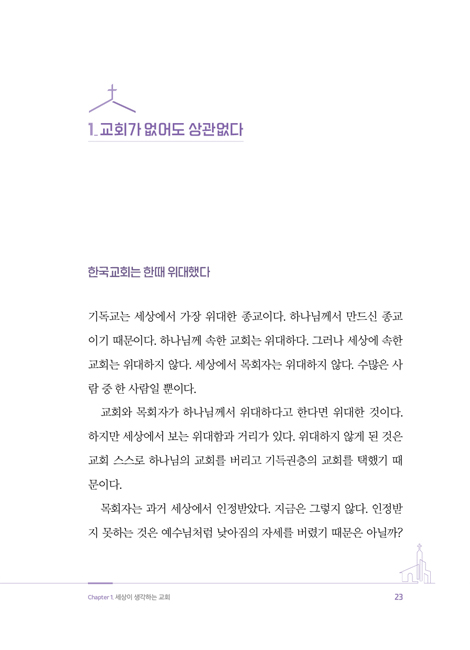 1_교회가 없어도 상관없다

한국교회는 한때 위대했다

기독교는 세상에서 가장 위대한 종교이다. 하나님께서 만드신 종교이기 때문이다. 하나님께 속한 교회는 위대하다. 그러나 세상에 속한 교회는 위대하지 않다. 세상에서 목회자는 위대하지 않다. 수많은 사람 중 한 사람일 뿐이다.

교회와 목회자가 하나님께서 위대하다고 한다면 위대한 것이다. 하지만 세상에서 보는 위대함과 거리가 있다. 위대하지 않게 된 것은 교회 스스로 하나님의 교회를 버리고 기득권층의 교회를 택했기 때문이다.

목회자는 과거 세상에서 인정받았다. 지금은 그렇지 않다. 인정받지 못하는 것은 예수님처럼 낮아짐의 자세를 버렸기 때문은 아닐까?

Chapter 1. 세상이 생각하는 교회

23